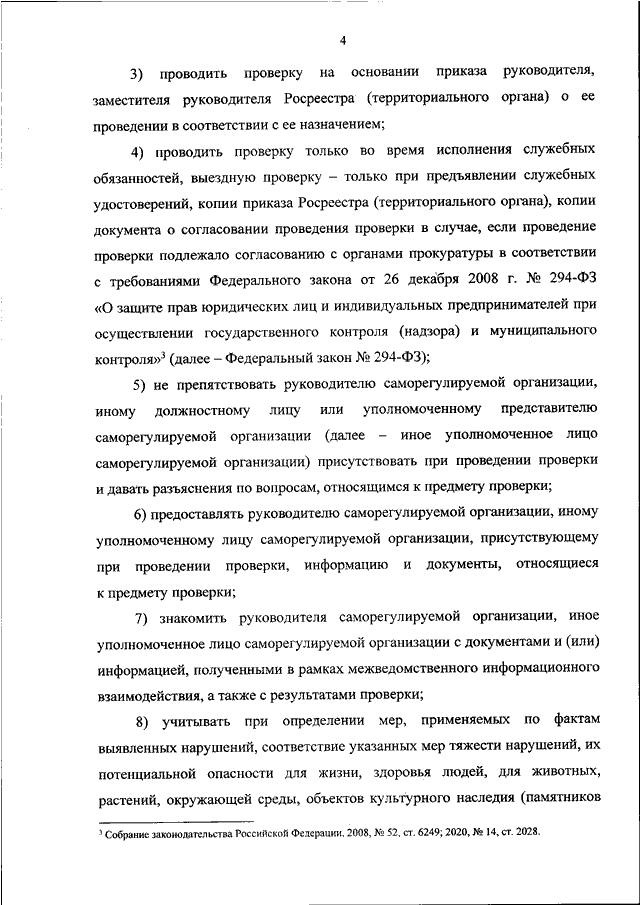 4

3) проводить проверку на основании приказа руководителя, заместителя руководителя Росреестра (территориального органа) о ее проведении в соответствии с ее назначением;

4) проводить проверку только во время исполнения служебных обязанностей, выездную проверку – только при предъявлении служебных удостоверений, копии приказа Росреестра (территориального органа), копии документа о согласовании проведения проверки в случае, если проведение проверки подлежало согласованию с органами прокуратуры в соответствии с требованиями Федерального закона от 26 декабря 2008 г. № 294-ФЗ «О защите прав юридических лиц и индивидуальных предпринимателей при осуществлении государственного контроля (надзора) и муниципального контроля»$^3$ (далее – Федеральный закон № 294-ФЗ);

5) не препятствовать руководителю саморегулируемой организации, иному должностному лицу или уполномоченному представителю саморегулируемой организации (далее – иное уполномоченное лицо саморегулируемой организации) присутствовать при проведении проверки и давать разъяснения по вопросам, относящимся к предмету проверки;

6) предоставлять руководителю саморегулируемой организации, иному уполномоченному лицу саморегулируемой организации, присутствующему при проведении проверки, информацию и документы, относящиеся к предмету проверки;

7) знакомить руководителя саморегулируемой организации, иное уполномоченное лицо саморегулируемой организации с документами и (или) информацией, полученными в рамках межведомственного информационного взаимодействия, а также с результатами проверки;

8) учитывать при определении мер, применяемых по фактам выявленных нарушений, соответствие указанных мер тяжести нарушений, их потенциальной опасности для жизни, здоровья людей, для животных, растений, окружающей среды, объектов культурного наследия (памятников

$^3$ Собрание законодательства Российской Федерации, 2008, № 52, ст. 6249; 2020, № 14, ст. 2028.